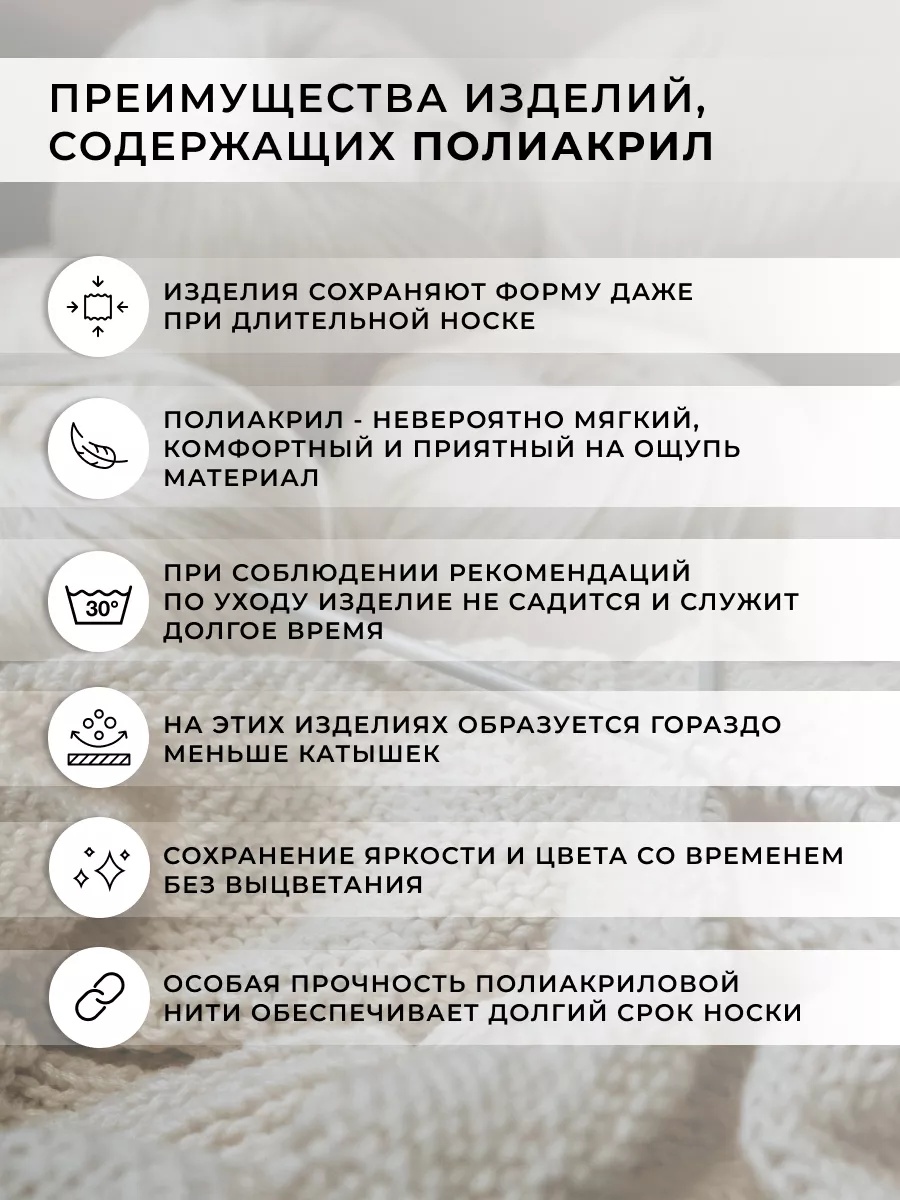 ПРЕИМУЩЕСТВА ИЗДЕЛИЙ, СОДЕРЖАЩИХ ПОЛИАКРИЛ

ИЗДЕЛИЯ СОХРАНЯЮТ ФОРМУ ДАЖЕ ПРИ ДЛИТЕЛЬНОЙ НОСКЕ

ПОЛИАКРИЛ - НЕВЕРОЯТНО МЯГКИЙ, КОМФОРТНЫЙ И ПРИЯТНЫЙ НА ОЩУПЬ МАТЕРИАЛ

30°

ПРИ СОБЛЮДЕНИИ РЕКОМЕНДАЦИЙ ПО УХОДУ ИЗДЕЛИЕ НЕ САДИТСЯ И СЛУЖИТ ДОЛГОЕ ВРЕМЯ

НА ЭТИХ ИЗДЕЛИЯХ ОБРАЗУЕТСЯ ГОРАЗДО МЕНЬШЕ КАТЫШЕК

СОХРАНЕНИЕ ЯРКОСТИ И ЦВЕТА СО ВРЕМЕНЕМ БЕЗ ВЫЦВЕТАНИЯ

ОСОБАЯ ПРОЧНОСТЬ ПОЛИАКРИЛОВОЙ НИТИ ОБЕСПЕЧИВАЕТ ДОЛГИЙ СРОК НОСКИ